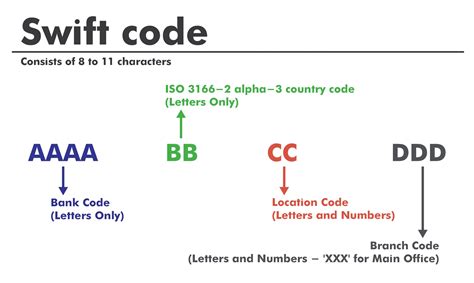 Swift code

Consists of 8 to 11 characters

ISO 3166–2 alpha–3 country code
(Letters Only)

AAAA

BB

CC

DDD

Bank Code
(Letters Only)

Location Code
(Letters and Numbers)

Branch Code
(Letters and Numbers – 'XXX' for Main Office)